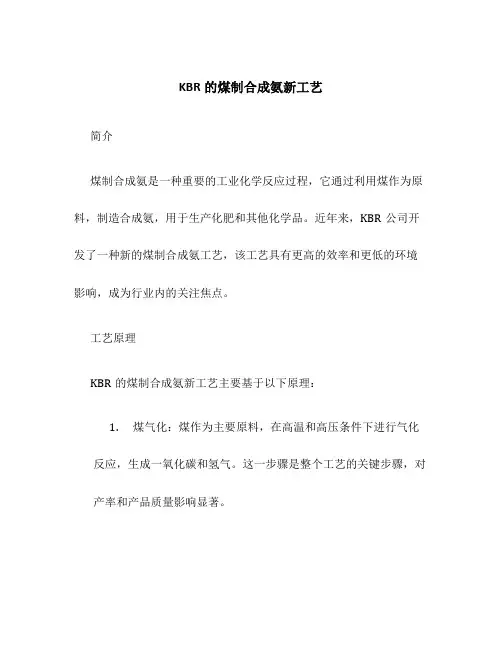 KBR 的煤制合成氨新工艺

简介

煤制合成氨是一种重要的工业化学反应过程，它通过利用煤作为原料，制造合成氨，用于生产化肥和其他化学品。近年来，KBR 公司开发了一种新的煤制合成氨工艺，该工艺具有更高的效率和更低的环境影响，成为行业内的关注焦点。

工艺原理

KBR 的煤制合成氨新工艺主要基于以下原理：

1. 煤气化：煤作为主要原料，在高温和高压条件下进行气化反应，生成一氧化碳和氢气。这一步骤是整个工艺的关键步骤，对产率和产品质量影响显著。